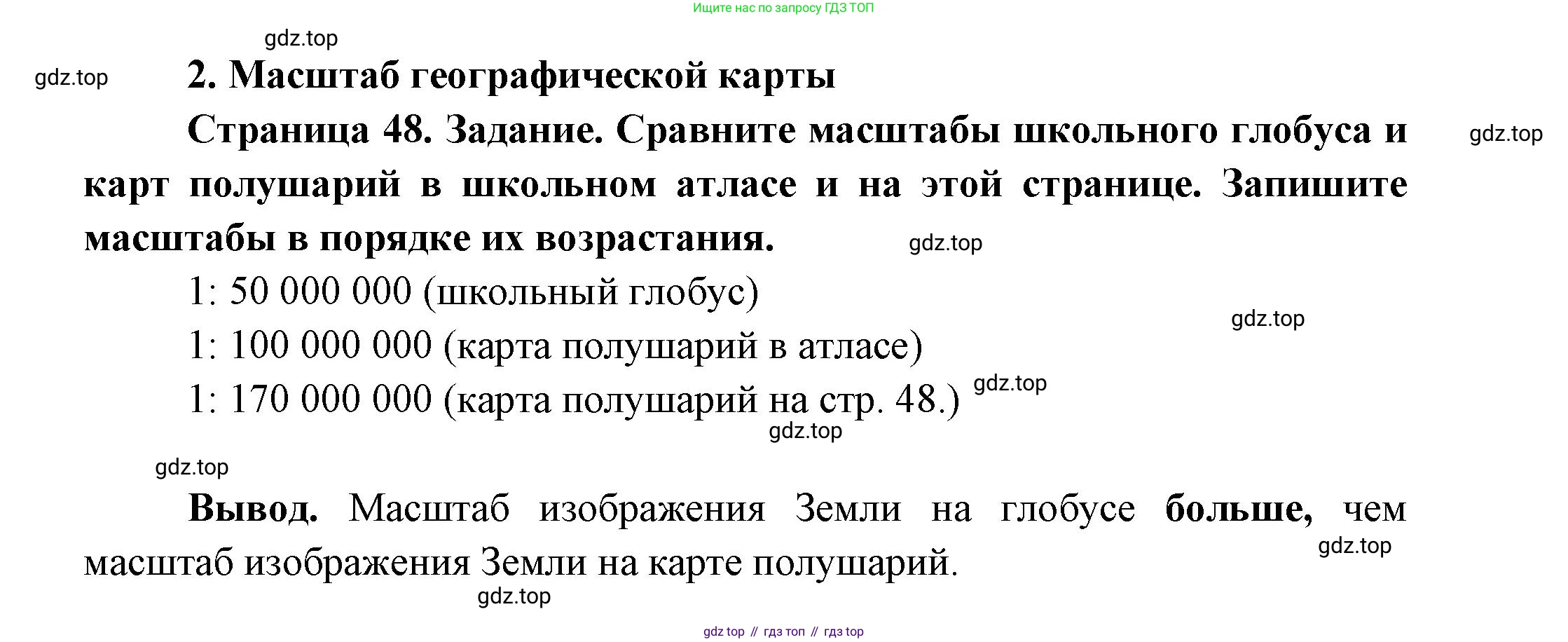 Ищите нас по запросу ГДЗ ТОП

2. Масштаб географической карты

Страница 48. Задание. Сравните масштабы школьного глобуса и карт полушарий в школьном атласе и на этой странице. Запишите масштабы в порядке их возрастания.

1: 50 000 000 (школьный глобус)

1: 100 000 000 (карта полушарий в атласе)

1: 170 000 000 (карта полушарий на стр. 48.)

Вывод. Масштаб изображения Земли на глобусе больше, чем масштаб изображения Земли на карте полушарий.

gdz top // гдз топ // гдз top

gdz.top